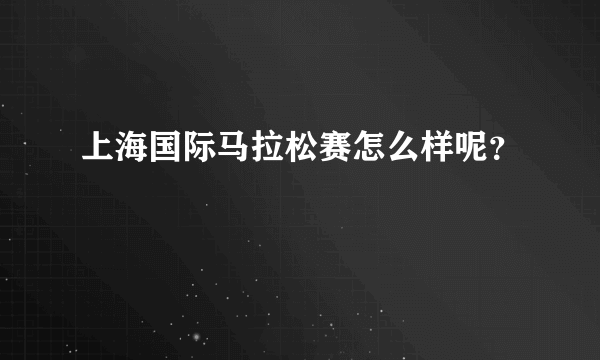 上海国际马拉松赛怎么样呢？